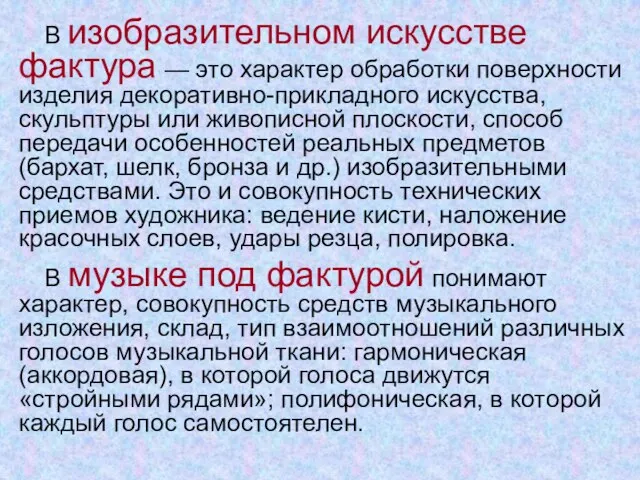 В изобразительном искусстве фактура — это характер обработки поверхности изделия декоративно-прикладного искусства, скульптуры или живописной плоскости, способ передачи особенностей реальных предметов (бархат, шелк, бронза и др.) изобразительными средствами. Это и совокупность технических приемов художника: ведение кисти, наложение красочных слоев, удары резца, полировка.

В музыке под фактурой понимают характер, совокупность средств музыкального изложения, склад, тип взаимоотношений различных голосов музыкальной ткани: гармоническая (аккордовая), в которой голоса движутся «стройными рядами»; полифоническая, в которой каждый голос самостоятелен.